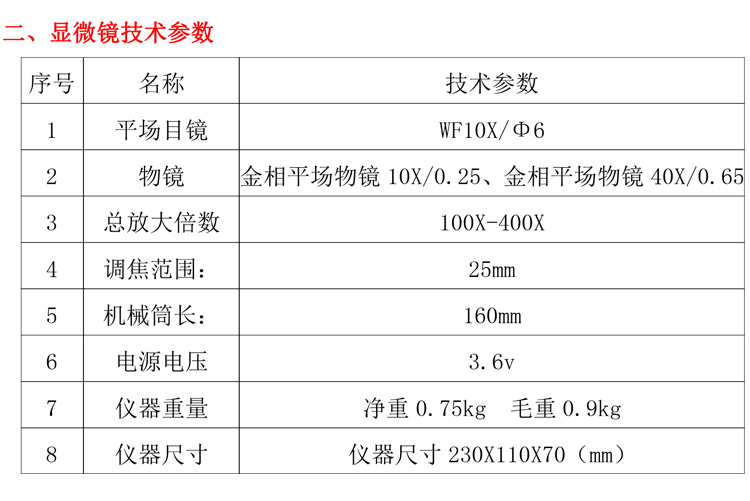 二、显微镜技术参数

| 序号 | 名称 | 技术参数 |
|---|---|---|
| 1 | 平场目镜 | WF10X/Φ6 |
| 2 | 物镜 | 金相平场物镜 10X/0.25、金相平场物镜 40X/0.65 |
| 3 | 总放大倍数 | 100X-400X |
| 4 | 调焦范围： | 25mm |
| 5 | 机械筒长： | 160mm |
| 6 | 电源电压 | 3.6v |
| 7 | 仪器重量 | 净重 0.75kg 毛重 0.9kg |
| 8 | 仪器尺寸 | 仪器尺寸 230X110X70（mm） |